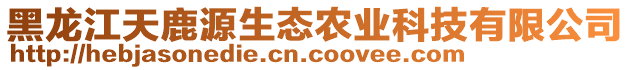 黑龙江天鹿源生态农业科技有限公司
http://hebjasonedie.cn.coovee.com